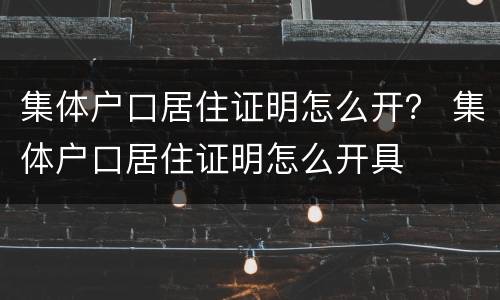 集体户口居住证明怎么开？ 集体户口居住证明怎么开具